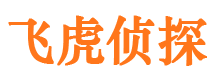 飞虎侦探